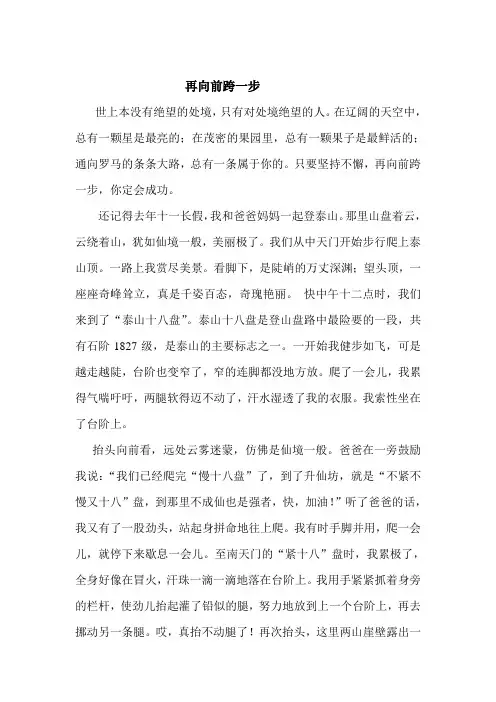 再向前跨一步

世上本没有绝望的处境，只有对处境绝望的人。在辽阔的天空中，总有一颗星是最亮的；在茂密的果园里，总有一颗果子是最鲜活的；通向罗马的条条大路，总有一条属于你的。只要坚持不懈，再向前跨一步，你定会成功。

还记得去年十一长假，我和爸爸妈妈一起登泰山。那里山盘着云，云绕着山，犹如仙境一般，美丽极了。我们从中天门开始步行爬上泰山顶。一路上我赏尽美景。看脚下，是陡峭的万丈深渊；望头顶，一座座奇峰耸立，真是千姿百态，奇瑰艳丽。 快中午十二点时，我们来到了“泰山十八盘”。泰山十八盘是登山盘路中最险要的一段，共有石阶 1827 级，是泰山的主要标志之一。一开始我健步如飞，可是越走越陡，台阶也变窄了，窄的连脚都没地方放。爬了一会儿，我累得气喘吁吁，两腿软得迈不动了，汗水湿透了我的衣服。我索性坐在了台阶上。

抬头向前看，远处云雾迷蒙，仿佛是仙境一般。爸爸在一旁鼓励我说：“我们已经爬完“慢十八盘”了，到了升仙坊，就是“不紧不慢又十八”盘，到那里不成仙也是强者，快，加油！”听了爸爸的话，我又有了一股劲头，站起身拼命地往上爬。我有时手脚并用，爬一会儿，就停下来歇息一会儿。至南天门的“紧十八”盘时，我累极了，全身好像在冒火，汗珠一滴一滴地落在台阶上。我用手紧紧抓着身旁的栏杆，使劲儿抬起灌了铅似的腿，努力地放到上一个台阶上，再去挪动另一条腿。哎，真抬不动腿了！再次抬头，这里两山崖壁露出一